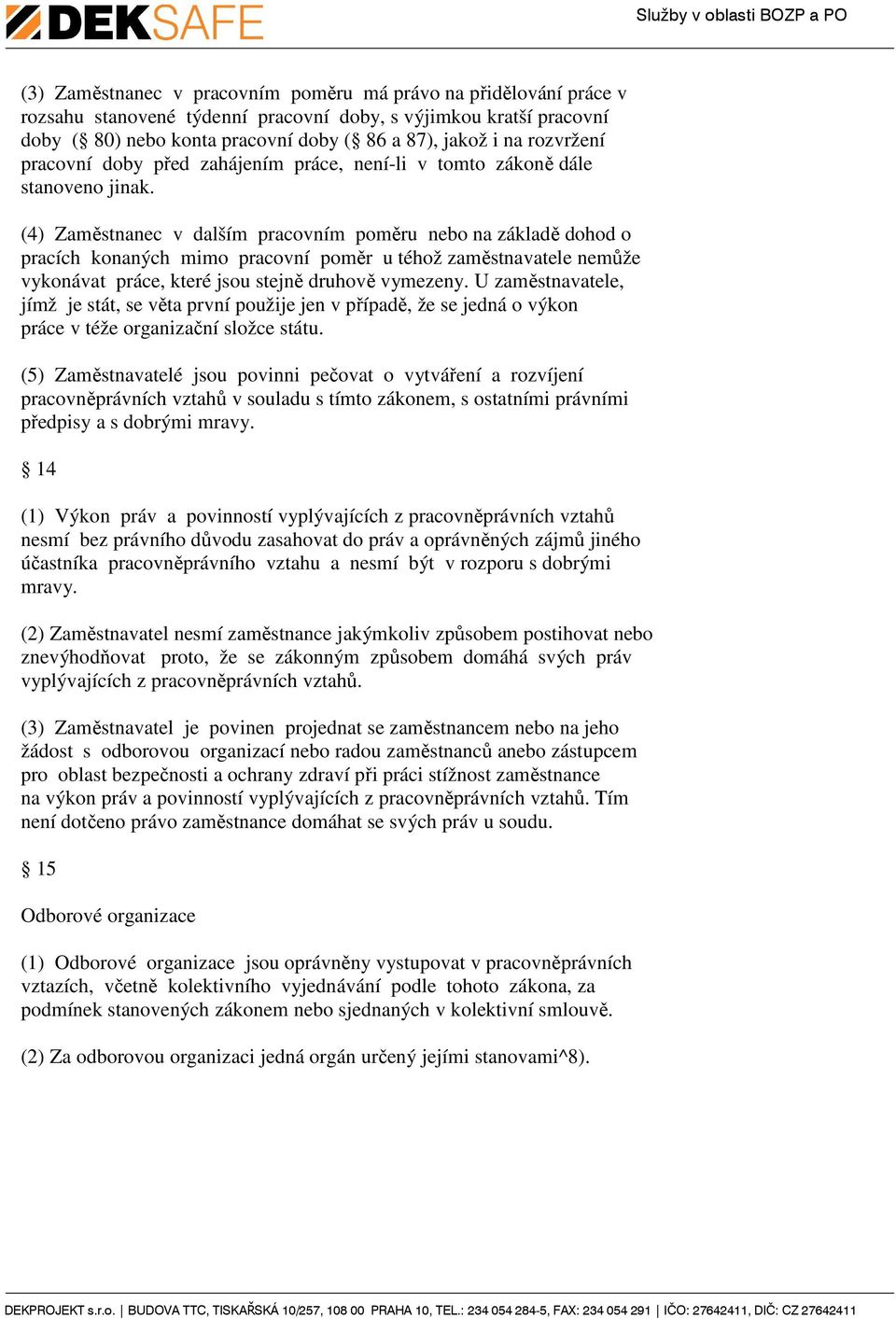 DEKSAFE

Služby v oblasti BOZP a PO

(3) Zaměstnanec v pracovním poměru má právo na přidělování práce v rozsahu stanovené týdenní pracovní doby, s výjimkou kratší pracovní doby (§ 80) nebo konta pracovní doby (§ 86 a 87), jakož i na rozvržení pracovní doby před zahájením práce, není-li v tomto zákoně dále stanoveno jinak.

(4) Zaměstnanec v dalším pracovním poměru nebo na základě dohod o pracích konaných mimo pracovní poměr u téhož zaměstnavatele nemůže vykonávat práce, které jsou stejně druhově vymezeny. U zaměstnavatele, jímž je stát, se věta první použije jen v případě, že se jedná o výkon práce v téže organizační složce státu.

(5) Zaměstnavatelé jsou povinni pečovat o vytváření a rozvíjení pracovněprávních vztahů v souladu s tímto zákonem, s ostatními právními předpisy a s dobrými mravy.

§ 14

(1) Výkon práv a povinností vyplývajících z pracovněprávních vztahů nesmí bez právního důvodu zasahovat do práv a oprávněných zájmů jiného účastníka pracovněprávního vztahu a nesmí být v rozporu s dobrými mravy.

(2) Zaměstnavatel nesmí zaměstnance jakýmkoliv způsobem postihovat nebo znevýhodňovat proto, že se zákonným způsobem domáhá svých práv vyplývajících z pracovněprávních vztahů.

(3) Zaměstnavatel je povinen projednat se zaměstnancem nebo na jeho žádost s odborovou organizací nebo radou zaměstnanců anebo zástupcem pro oblast bezpečnosti a ochrany zdraví při práci stížnost zaměstnance na výkon práv a povinností vyplývajících z pracovněprávních vztahů. Tím není dotčeno právo zaměstnance domáhat se svých práv u soudu.

§ 15

Odborové organizace

(1) Odborové organizace jsou oprávněny vystupovat v pracovněprávních vztazích, včetně kolektivního vyjednávání podle tohoto zákona, za podmínek stanovených zákonem nebo sjednaných v kolektivní smlouvě.

(2) Za odborovou organizaci jedná orgán určený jejími stanovami^8).

DEKPROJEKT s.r.o. | BUDOVA TTC, TISKAŘSKÁ 10/257, 108 00 PRAHA 10, TEL.: 234 054 284-5, FAX: 234 054 291 | IČO: 27642411, DIČ: CZ 27642411